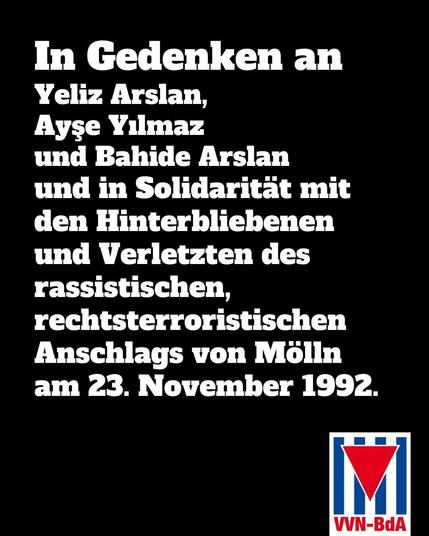 In Gedenken an
Yeliz Arslan,
Ayşe Yılmaz
und Bahide Arslan
und in Solidarität mit den Hinterbliebenen und Verletzten des rassistischen, rechtsterroristischen Anschlags von Mölln am 23. November 1992.

VVN-BdA